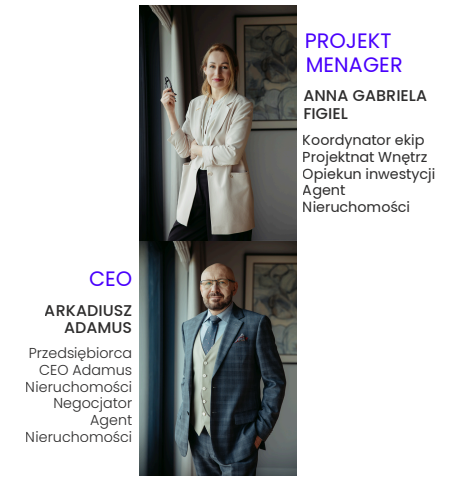 PROJEKT MENAGER

ANNA GABRIELA FIGIEL

Koordynator ekip
Projektnat Wnętrz
Opiekun inwestycji
Agent Nieruchomości

CEO

ARKADIUSZ ADAMUS

Przedsiębiorca
CEO Adamus Nieruchomości
Negocjator
Agent Nieruchomości